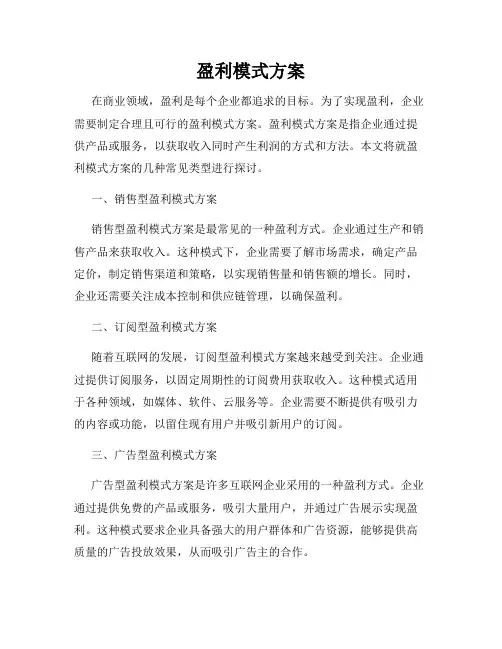 盈利模式方案

在商业领域，盈利是每个企业都追求的目标。为了实现盈利，企业需要制定合理且可行的盈利模式方案。盈利模式方案是指企业通过提供产品或服务，以获取收入同时产生利润的方式和方法。本文将就盈利模式方案的几种常见类型进行探讨。

一、销售型盈利模式方案

销售型盈利模式方案是最常见的一种盈利方式。企业通过生产和销售产品来获取收入。这种模式下，企业需要了解市场需求，确定产品定价，制定销售渠道和策略，以实现销售量和销售额的增长。同时，企业还需要关注成本控制和供应链管理，以确保盈利。

二、订阅型盈利模式方案

随着互联网的发展，订阅型盈利模式方案越来越受到关注。企业通过提供订阅服务，以固定周期性的订阅费用获取收入。这种模式适用于各种领域，如媒体、软件、云服务等。企业需要不断提供有吸引力的内容或功能，以留住现有用户并吸引新用户的订阅。

三、广告型盈利模式方案

广告型盈利模式方案是许多互联网企业采用的一种盈利方式。企业通过提供免费的产品或服务，吸引大量用户，并通过广告展示实现盈利。这种模式要求企业具备强大的用户群体和广告资源，能够提供高质量的广告投放效果，从而吸引广告主的合作。